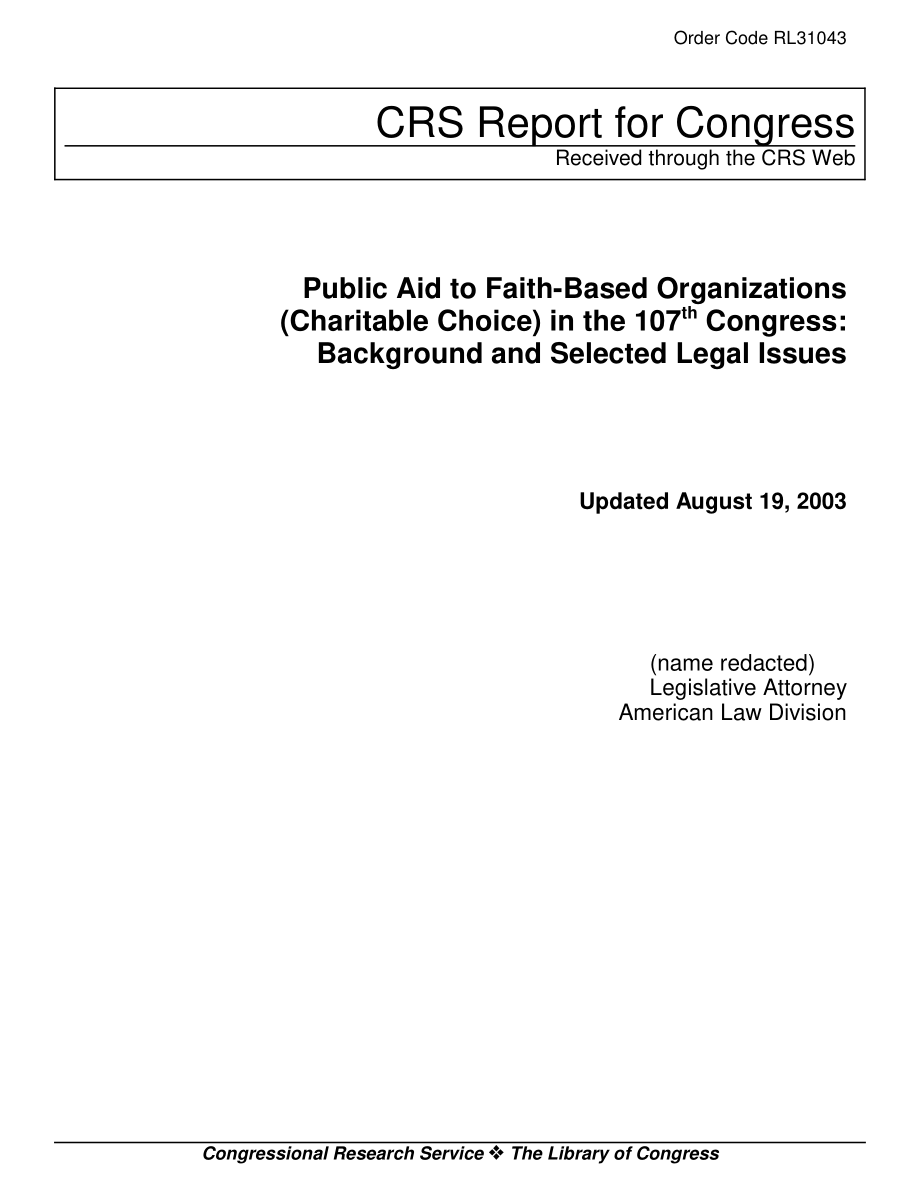 Order Code RL31043

CRS Report for Congress
Received through the CRS Web

Public Aid to Faith-Based Organizations (Charitable Choice) in the 107$^{th}$ Congress: Background and Selected Legal Issues

Updated August 19, 2003

(name redacted)
Legislative Attorney
American Law Division

Congressional Research Service ❖ The Library of Congress